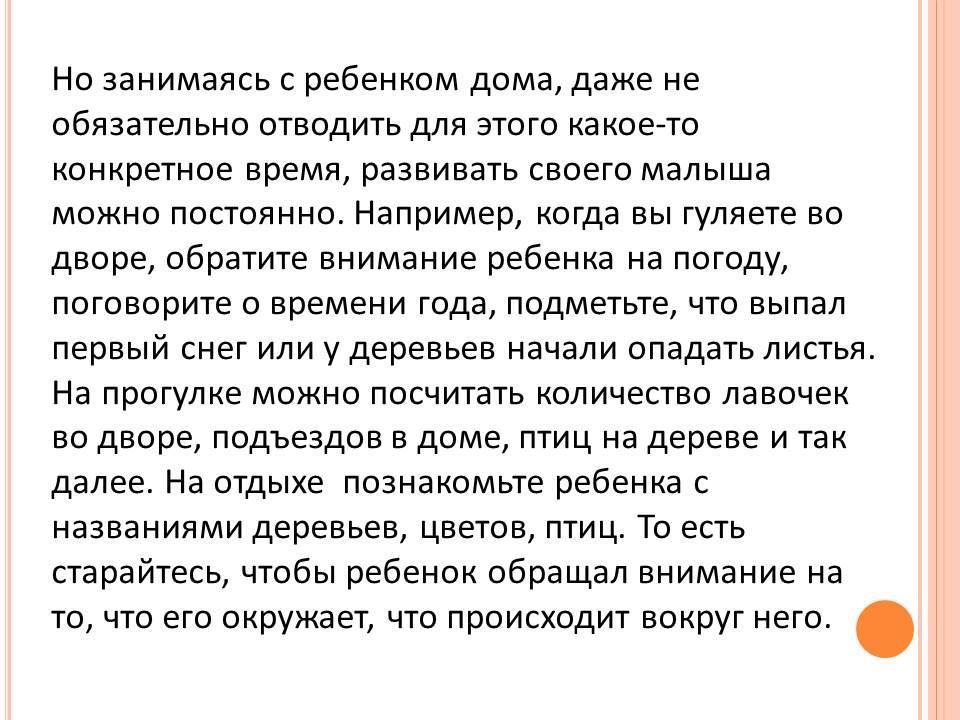 Но занимаясь с ребенком дома, даже не обязательно отводить для этого какое-то конкретное время, развивать своего малыша можно постоянно. Например, когда вы гуляете во дворе, обратите внимание ребенка на погоду, поговорите о времени года, подметьте, что выпал первый снег или у деревьев начали опадать листья. На прогулке можно посчитать количество лавочек во дворе, подъездов в доме, птиц на дереве и так далее. На отдыхе познакомьте ребенка с названиями деревьев, цветов, птиц. То есть старайтесь, чтобы ребенок обращал внимание на то, что его окружает, что происходит вокруг него.